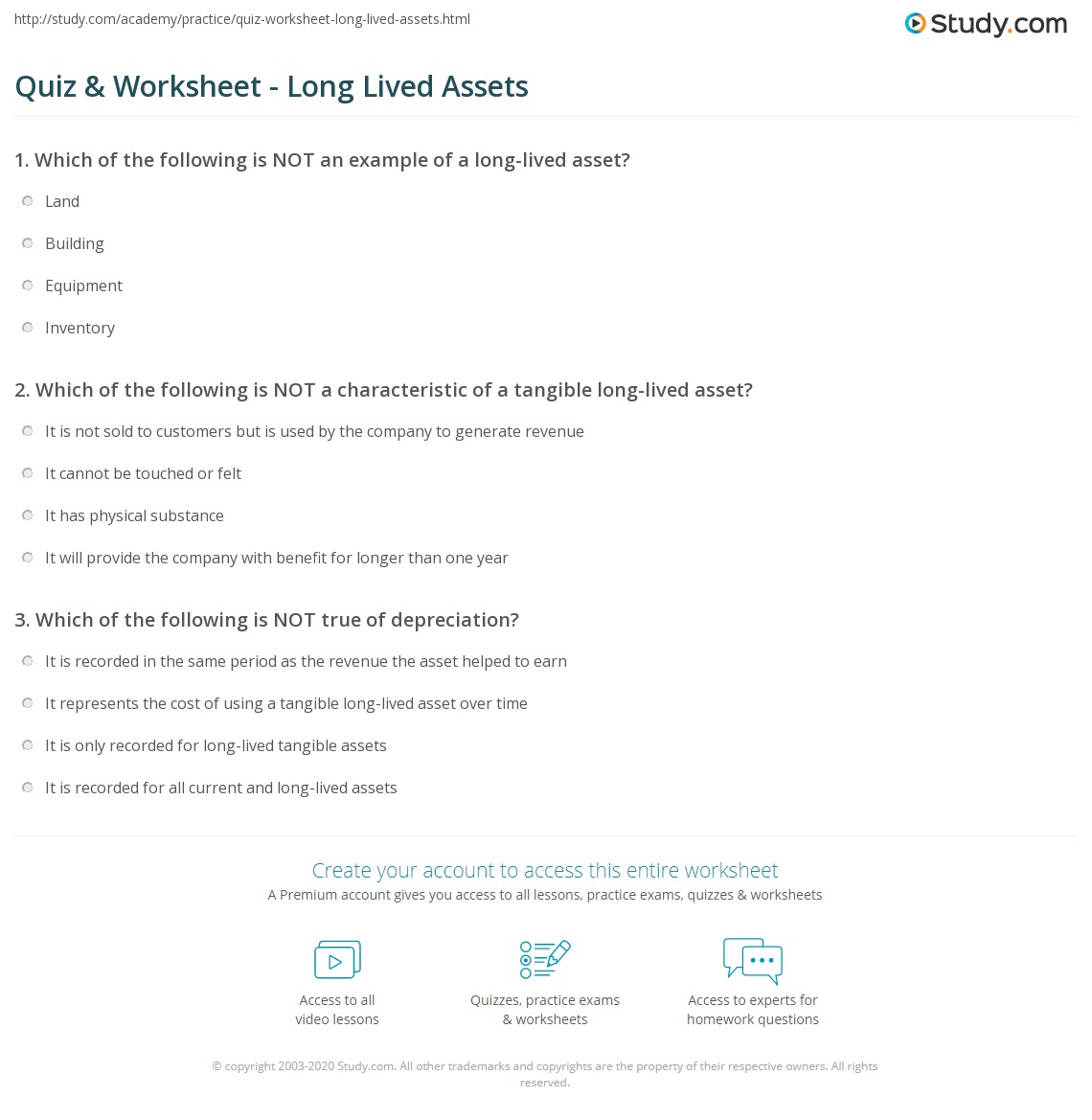 http://study.com/academy/practice/quiz-worksheet-long-lived-assets.html

Study.com

Quiz & Worksheet - Long Lived Assets

1. Which of the following is NOT an example of a long-lived asset?

Land

Building

Equipment

Inventory

2. Which of the following is NOT a characteristic of a tangible long-lived asset?

It is not sold to customers but is used by the company to generate revenue

It cannot be touched or felt

It has physical substance

It will provide the company with benefit for longer than one year

3. Which of the following is NOT true of depreciation?

It is recorded in the same period as the revenue the asset helped to earn

It represents the cost of using a tangible long-lived asset over time

It is only recorded for long-lived tangible assets

It is recorded for all current and long-lived assets

Create your account to access this entire worksheet

A Premium account gives you access to all lessons, practice exams, quizzes & worksheets

Access to all video lessons

Quizzes, practice exams & worksheets

Access to experts for homework questions

© copyright 2003-2020 Study.com. All other trademarks and copyrights are the property of their respective owners. All rights reserved.